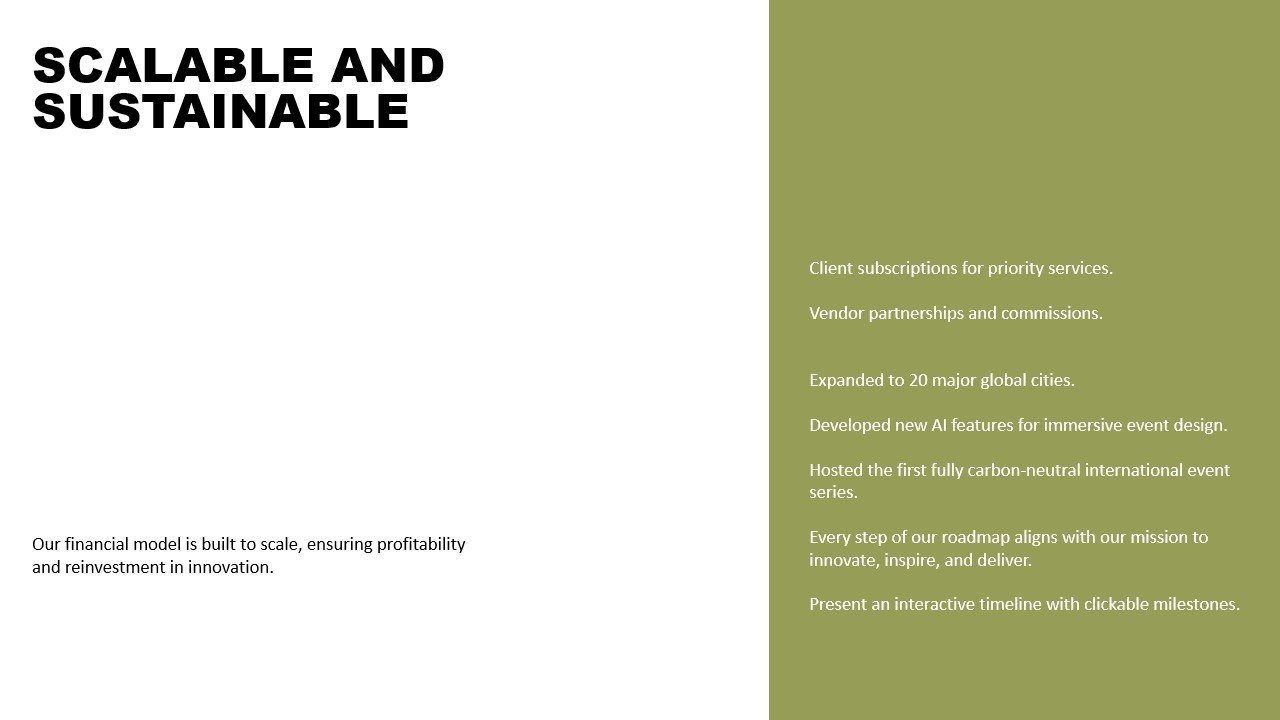 SCALABLE AND SUSTAINABLE

Our financial model is built to scale, ensuring profitability and reinvestment in innovation.

Client subscriptions for priority services.

Vendor partnerships and commissions.

Expanded to 20 major global cities.

Developed new AI features for immersive event design.

Hosted the first fully carbon-neutral international event series.

Every step of our roadmap aligns with our mission to innovate, inspire, and deliver.

Present an interactive timeline with clickable milestones.